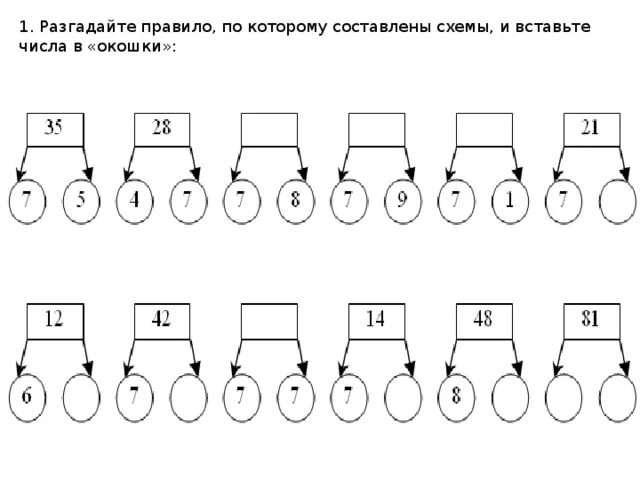 1. Разгадайте правило, по которому составлены схемы, и вставьте числа в «окошки»:

35
7 5

28
4 7

7 8

7 9

7 1

21
7

12
6

42
7

7 7

14
7

48
8

81